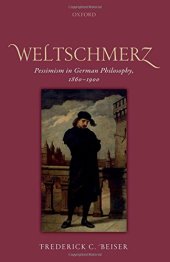 OXFORD

WELTSCHMERZ

Pessimism in German Philosophy, 1860–1900

FREDERICK C. BEISER